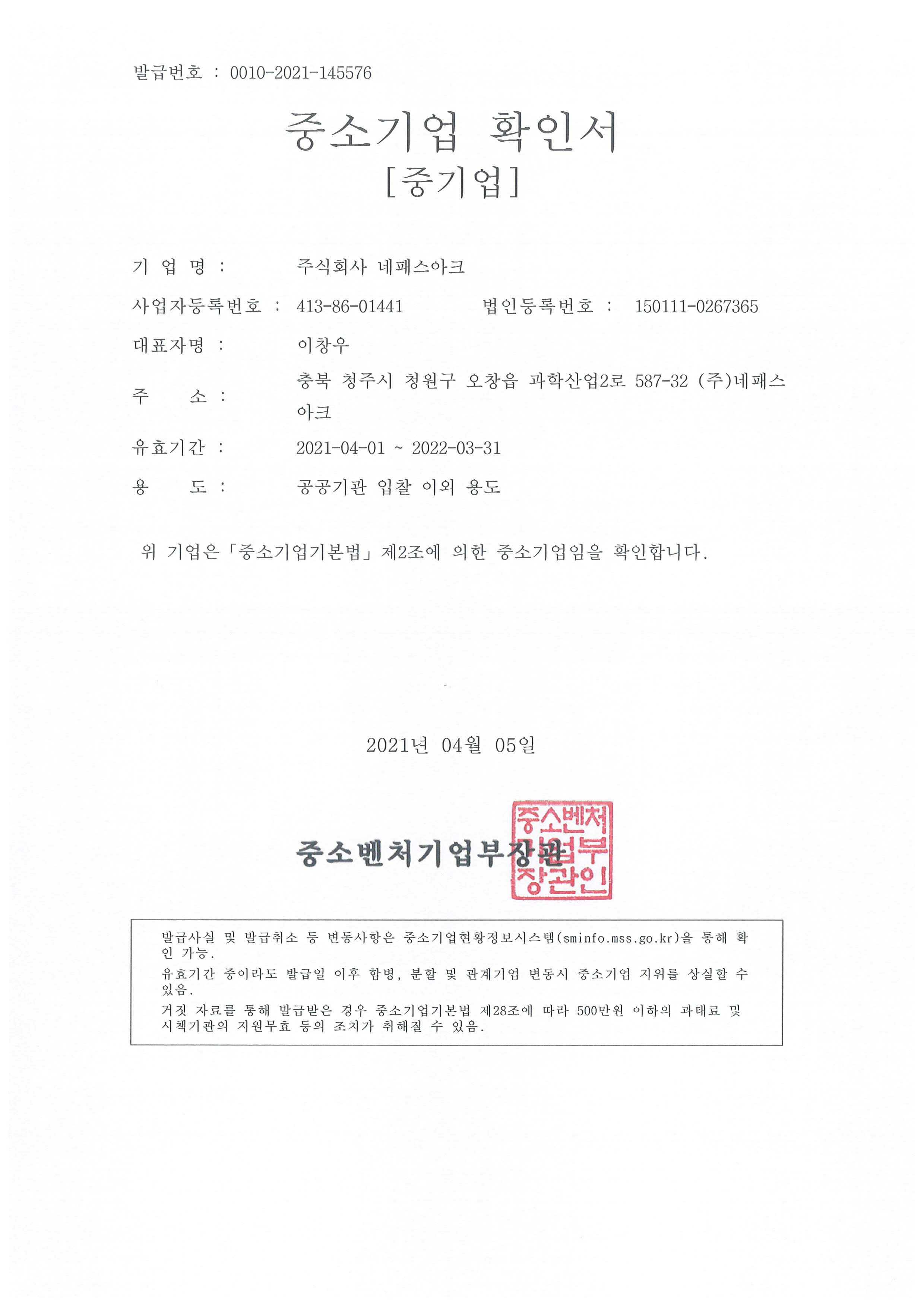 발급번호 : 0010-2021-145576

중소기업 확인서
[중기업]

기 업 명 : 주식회사 네패스아크

사업자등록번호 : 413-86-01441 법인등록번호 : 150111-0267365

대표자명 : 이창우

주 소 : 충북 청주시 청원구 오창읍 과학산업2로 587-32 (주)네패스아크

유효기간 : 2021-04-01 ~ 2022-03-31

용 도 : 공공기관 입찰 이외 용도

위 기업은「중소기업기본법」제2조에 의한 중소기업임을 확인합니다.

2021년 04월 05일

중소벤처기업부장관

중소벤처기업부장관인

발급사실 및 발급취소 등 변동사항은 중소기업현황정보시스템(sminfo.mss.go.kr)을 통해 확인 가능.
유효기간 중이라도 발급일 이후 합병, 분할 및 관계기업 변동시 중소기업 지위를 상실할 수 있음.
거짓 자료를 통해 발급받은 경우 중소기업기본법 제28조에 따라 500만원 이하의 과태료 및 시책기관의 지원무효 등의 조치가 취해질 수 있음.